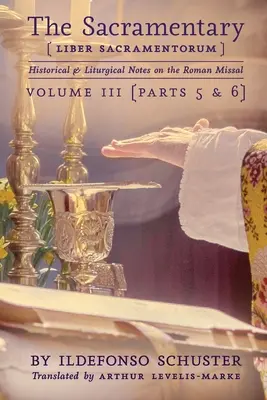 The Sacramentary
[ LIBER SACRAMENTORUM ]

Historical & Liturgical Notes on the Roman Missal

VOLUME III [PARTS 5 & 6]

BY ILDEFONSO SCHUSTER

Translated by ARTHUR LEVELIS-MARKE